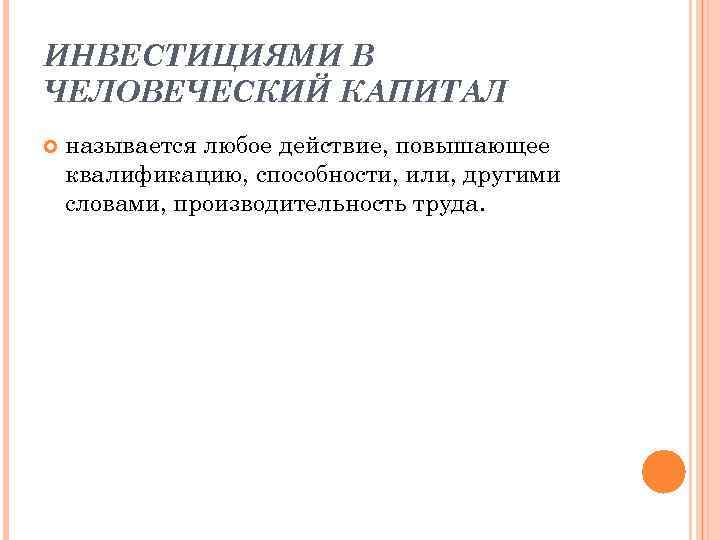 ИНВЕСТИЦИЯМИ В ЧЕЛОВЕЧЕСКИЙ КАПИТАЛ

называется любое действие, повышающее квалификацию, способности, или, другими словами, производительность труда.